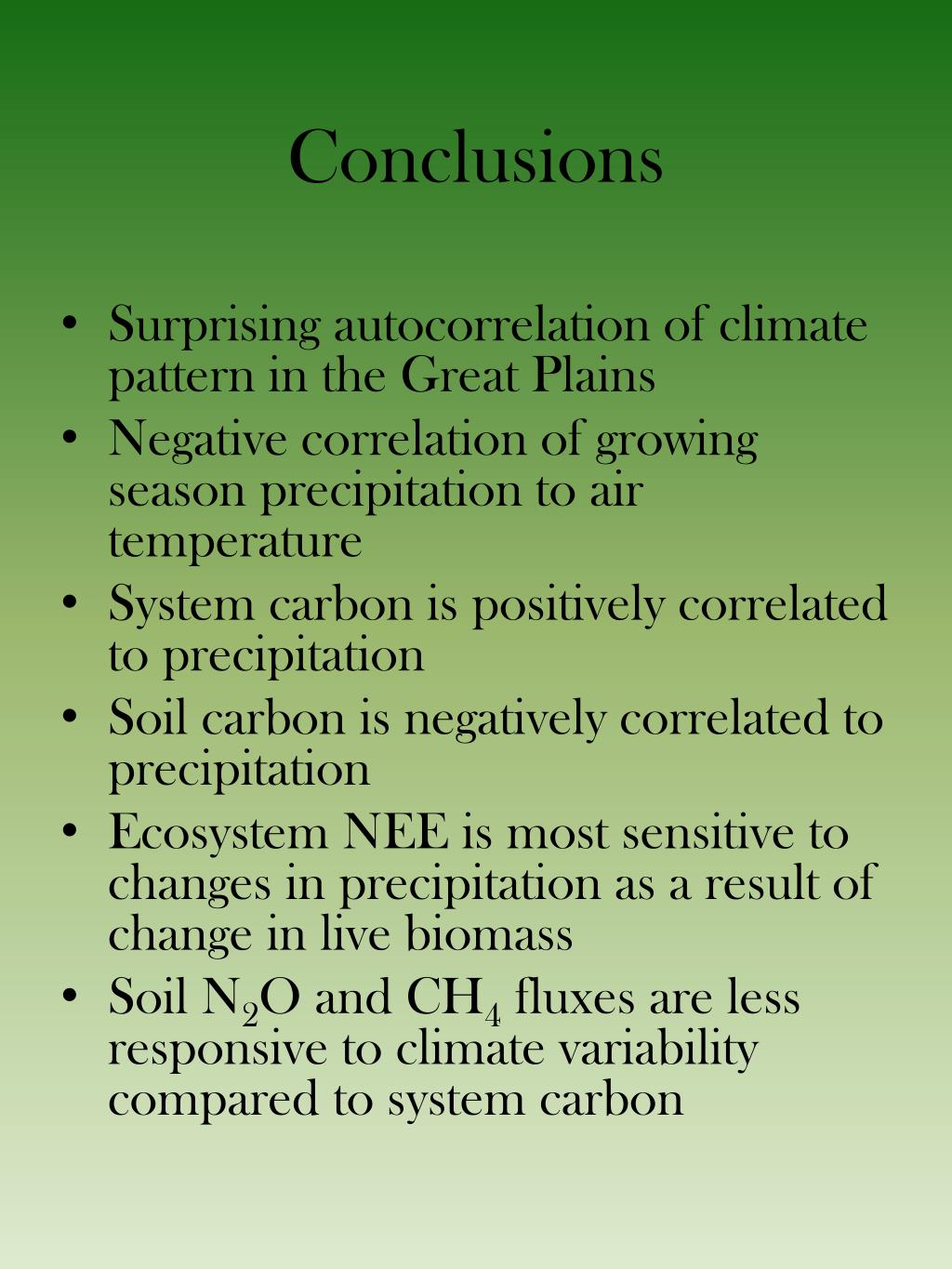 Conclusions

• Surprising autocorrelation of climate pattern in the Great Plains
• Negative correlation of growing season precipitation to air temperature
• System carbon is positively correlated to precipitation
• Soil carbon is negatively correlated to precipitation
• Ecosystem NEE is most sensitive to changes in precipitation as a result of change in live biomass
• Soil $N_2O$ and $CH_4$ fluxes are less responsive to climate variability compared to system carbon